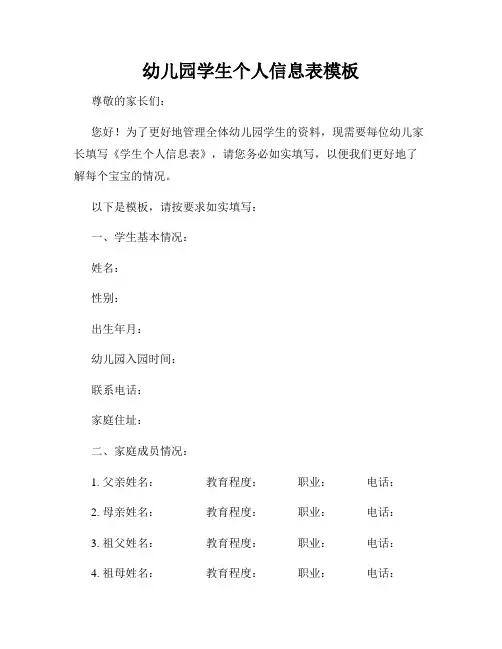 幼儿园学生个人信息表模板

尊敬的家长们：

您好！为了更好地管理全体幼儿园学生的资料，现需要每位幼儿家长填写《学生个人信息表》，请您务必如实填写，以便我们更好地了解每个宝宝的情况。

以下是模板，请按要求如实填写：

一、学生基本情况：

姓名：

性别：

出生年月：

幼儿园入园时间：

联系电话：

家庭住址：

二、家庭成员情况：

1. 父亲姓名：　　教育程度：　　职业：　　电话：

2. 母亲姓名：　　教育程度：　　职业：　　电话：

3. 祖父姓名：　　教育程度：　　职业：　　电话：

4. 祖母姓名：　　教育程度：　　职业：　　电话：